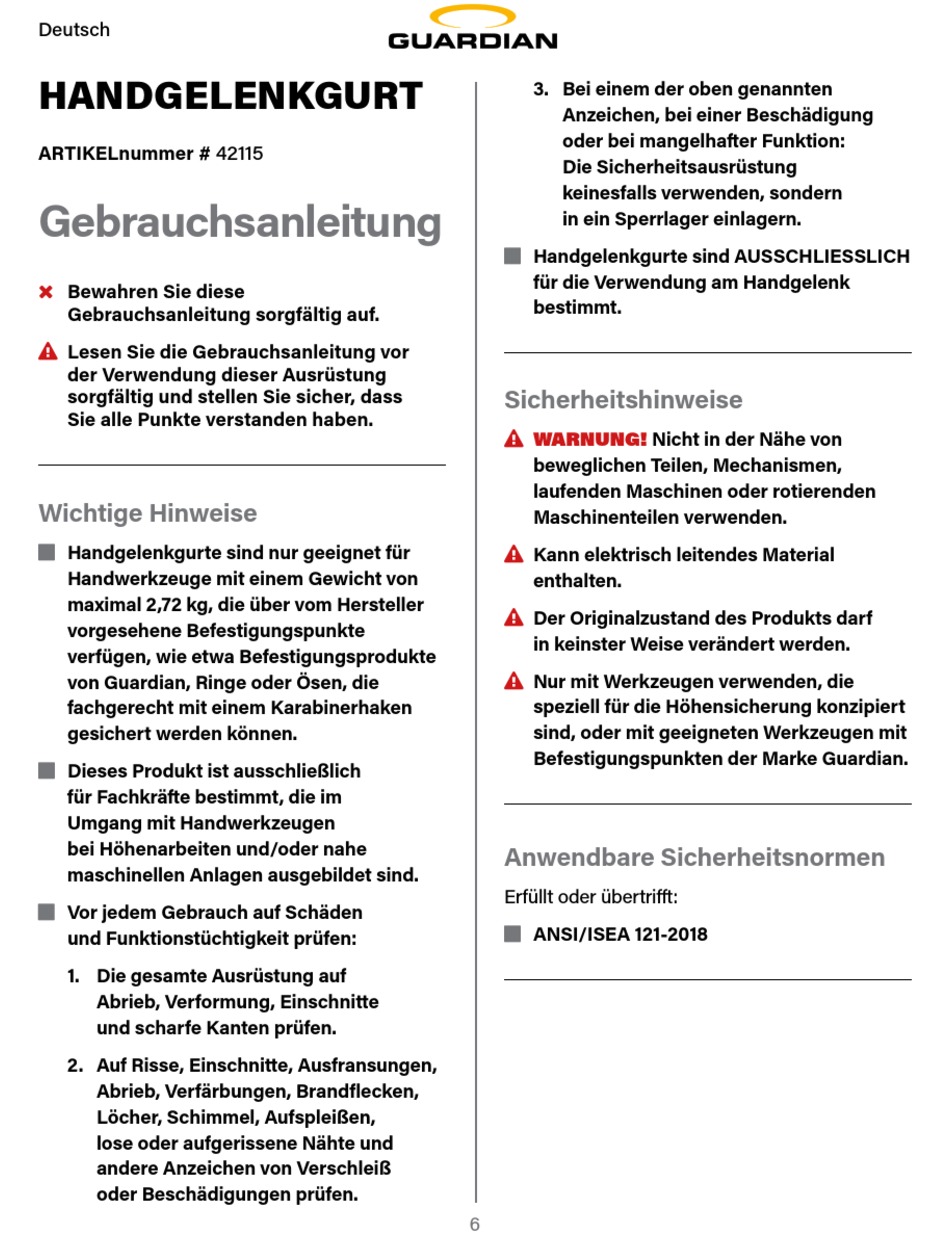 Deutsch

GUARDIAN

HANDGELENKGURT

ARTIKELnummer # 42115

Gebrauchsanleitung

Bewahren Sie diese Gebrauchsanleitung sorgfältig auf.

Lesen Sie die Gebrauchsanleitung vor der Verwendung dieser Ausrüstung sorgfältig und stellen Sie sicher, dass Sie alle Punkte verstanden haben.

Wichtige Hinweise

Handgelenkgurte sind nur geeignet für Handwerkzeuge mit einem Gewicht von maximal 2,72 kg, die über vom Hersteller vorgesehene Befestigungspunkte verfügen, wie etwa Befestigungsprodukte von Guardian, Ringe oder Ösen, die fachgerecht mit einem Karabinerhaken gesichert werden können.

Dieses Produkt ist ausschließlich für Fachkräfte bestimmt, die im Umgang mit Handwerkzeugen bei Höhenarbeiten und/oder nahe maschinellen Anlagen ausgebildet sind.

Vor jedem Gebrauch auf Schäden und Funktionstüchtigkeit prüfen:

1. Die gesamte Ausrüstung auf Abrieb, Verformung, Einschnitte und scharfe Kanten prüfen.

2. Auf Risse, Einschnitte, Ausfransungen, Abrieb, Verfärbungen, Brandflecken, Löcher, Schimmel, Aufspleißen, lose oder aufgerissene Nähte und andere Anzeichen von Verschleiß oder Beschädigungen prüfen.

3. Bei einem der oben genannten Anzeichen, bei einer Beschädigung oder bei mangelhafter Funktion: Die Sicherheitsausrüstung keinesfalls verwenden, sondern in ein Sperrlager einlagern.

Handgelenkgurte sind AUSSCHLIESSLICH für die Verwendung am Handgelenk bestimmt.

Sicherheitshinweise

WARNUNG! Nicht in der Nähe von beweglichen Teilen, Mechanismen, laufenden Maschinen oder rotierenden Maschinenteilen verwenden.

Kann elektrisch leitendes Material enthalten.

Der Originalzustand des Produkts darf in keinster Weise verändert werden.

Nur mit Werkzeugen verwenden, die speziell für die Höhensicherung konzipiert sind, oder mit geeigneten Werkzeugen mit Befestigungspunkten der Marke Guardian.

Anwendbare Sicherheitsnormen

Erfüllt oder übertrifft:

ANSI/ISEA 121-2018

6